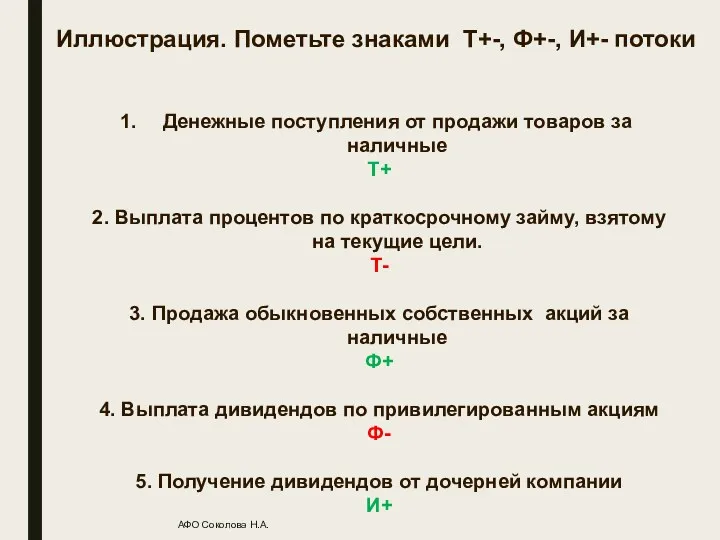 Иллюстрация. Пометьте знаками Т+-, Ф+-, И+- потоки

1. Денежные поступления от продажи товаров за наличные
Т+

2. Выплата процентов по краткосрочному займу, взятому на текущие цели.
Т-

3. Продажа обыкновенных собственных акций за наличные
Ф+

4. Выплата дивидендов по привилегированным акциям
Ф-

5. Получение дивидендов от дочерней компании
И+

АФО Соколова Н.А.